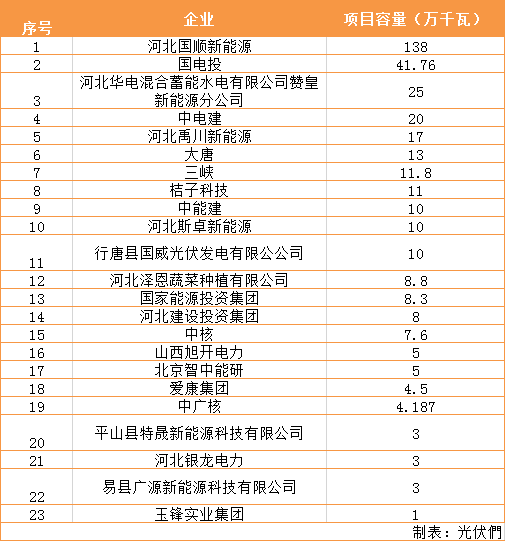 | 序号 | 企业 | 项目容量（万千瓦） |
|---|---|---|
| 1 | 河北国顺新能源 | 138 |
| 2 | 国电投 | 41.76 |
| 3 | 河北华电混合蓄能水电有限公司赞皇新能源分公司 | 25 |
| 4 | 中电建 | 20 |
| 5 | 河北禹川新能源 | 17 |
| 6 | 大唐 | 13 |
| 7 | 三峡 | 11.8 |
| 8 | 桔子科技 | 11 |
| 9 | 中能建 | 10 |
| 10 | 河北斯卓新能源 | 10 |
| 11 | 行唐县国威光伏发电有限公司 | 10 |
| 12 | 河北泽恩蔬菜种植有限公司 | 8.8 |
| 13 | 国家能源投资集团 | 8.3 |
| 14 | 河北建设投资集团 | 8 |
| 15 | 中核 | 7.6 |
| 16 | 山西旭开电力 | 5 |
| 17 | 北京智中能研 | 5 |
| 18 | 爱康集团 | 4.5 |
| 19 | 中广核 | 4.187 |
| 20 | 平山县特晟新能源科技有限公司 | 3 |
| 21 | 河北银龙电力 | 3 |
| 22 | 易县广源新能源科技有限公司 | 3 |
| 23 | 玉锋实业集团 | 1 |

制表：光伏們